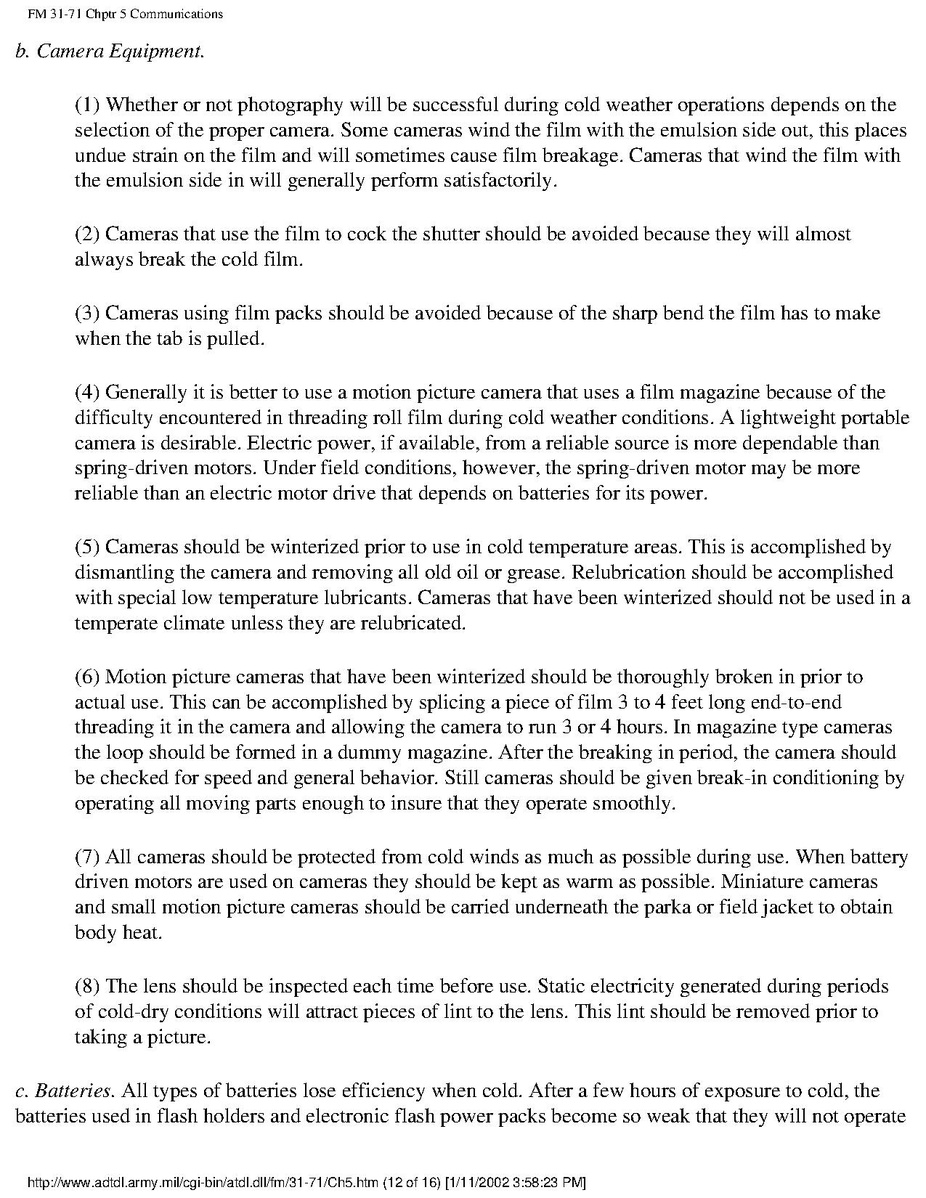 FM 31-71 Chptr 5 Communications

b. Camera Equipment.

(1) Whether or not photography will be successful during cold weather operations depends on the selection of the proper camera. Some cameras wind the film with the emulsion side out, this places undue strain on the film and will sometimes cause film breakage. Cameras that wind the film with the emulsion side in will generally perform satisfactorily.

(2) Cameras that use the film to cock the shutter should be avoided because they will almost always break the cold film.

(3) Cameras using film packs should be avoided because of the sharp bend the film has to make when the tab is pulled.

(4) Generally it is better to use a motion picture camera that uses a film magazine because of the difficulty encountered in threading roll film during cold weather conditions. A lightweight portable camera is desirable. Electric power, if available, from a reliable source is more dependable than spring-driven motors. Under field conditions, however, the spring-driven motor may be more reliable than an electric motor drive that depends on batteries for its power.

(5) Cameras should be winterized prior to use in cold temperature areas. This is accomplished by dismantling the camera and removing all old oil or grease. Relubrication should be accomplished with special low temperature lubricants. Cameras that have been winterized should not be used in a temperate climate unless they are relubricated.

(6) Motion picture cameras that have been winterized should be thoroughly broken in prior to actual use. This can be accomplished by splicing a piece of film 3 to 4 feet long end-to-end threading it in the camera and allowing the camera to run 3 or 4 hours. In magazine type cameras the loop should be formed in a dummy magazine. After the breaking in period, the camera should be checked for speed and general behavior. Still cameras should be given break-in conditioning by operating all moving parts enough to insure that they operate smoothly.

(7) All cameras should be protected from cold winds as much as possible during use. When battery driven motors are used on cameras they should be kept as warm as possible. Miniature cameras and small motion picture cameras should be carried underneath the parka or field jacket to obtain body heat.

(8) The lens should be inspected each time before use. Static electricity generated during periods of cold-dry conditions will attract pieces of lint to the lens. This lint should be removed prior to taking a picture.

c. Batteries. All types of batteries lose efficiency when cold. After a few hours of exposure to cold, the batteries used in flash holders and electronic flash power packs become so weak that they will not operate

http://www.adtdl.army.mil/cgi-bin/atdl.dll/fm/31-71/Ch5.htm (12 of 16) [1/11/2002 3:58:23 PM]